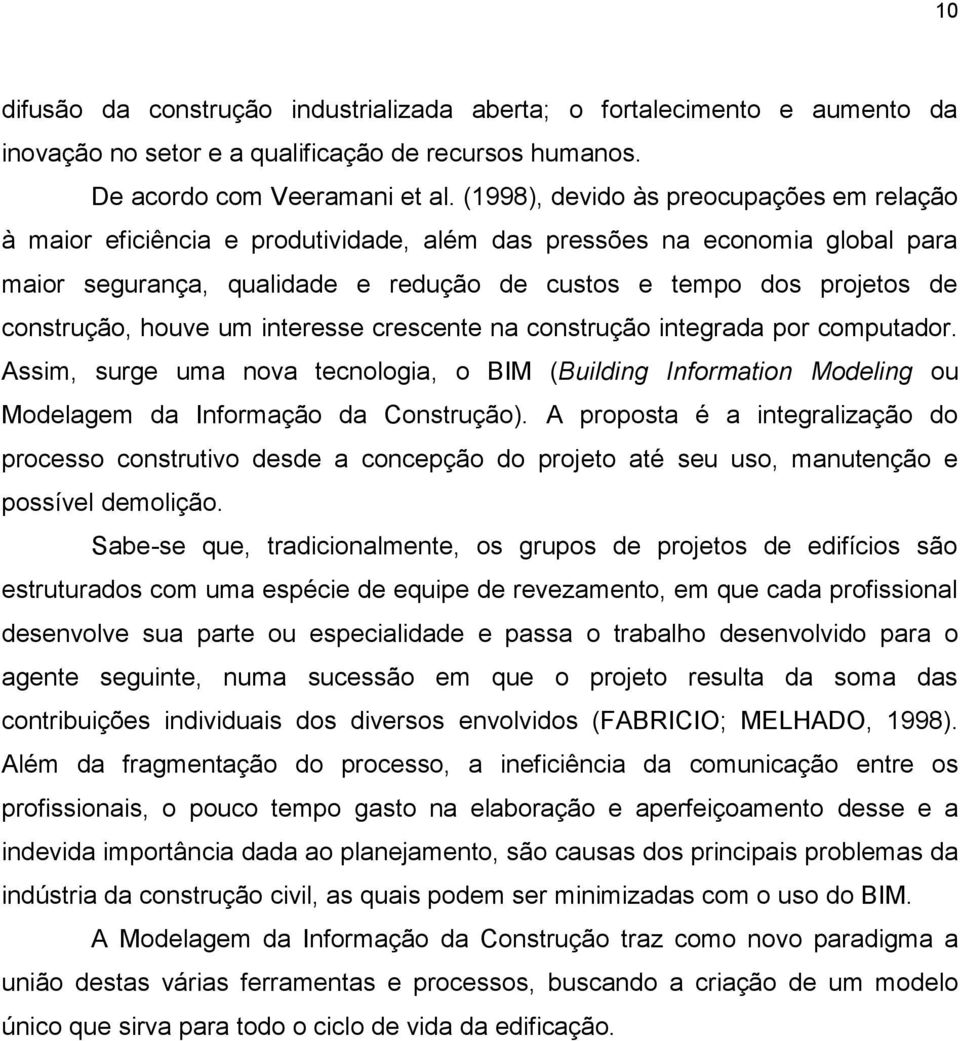 10

difusão da construção industrializada aberta; o fortalecimento e aumento da inovação no setor e a qualificação de recursos humanos.

De acordo com Veeramani et al. (1998), devido às preocupações em relação à maior eficiência e produtividade, além das pressões na economia global para maior segurança, qualidade e redução de custos e tempo dos projetos de construção, houve um interesse crescente na construção integrada por computador. Assim, surge uma nova tecnologia, o BIM (Building Information Modeling ou Modelagem da Informação da Construção). A proposta é a integralização do processo construtivo desde a concepção do projeto até seu uso, manutenção e possível demolição.

Sabe-se que, tradicionalmente, os grupos de projetos de edifícios são estruturados com uma espécie de equipe de revezamento, em que cada profissional desenvolve sua parte ou especialidade e passa o trabalho desenvolvido para o agente seguinte, numa sucessão em que o projeto resulta da soma das contribuições individuais dos diversos envolvidos (FABRICIO; MELHADO, 1998). Além da fragmentação do processo, a ineficiência da comunicação entre os profissionais, o pouco tempo gasto na elaboração e aperfeiçoamento desse e a indevida importância dada ao planejamento, são causas dos principais problemas da indústria da construção civil, as quais podem ser minimizadas com o uso do BIM.

A Modelagem da Informação da Construção traz como novo paradigma a união destas várias ferramentas e processos, buscando a criação de um modelo único que sirva para todo o ciclo de vida da edificação.